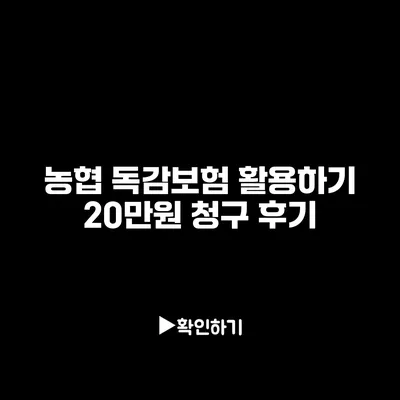 농협 독감보험 활용하기
20만원 청구 후기

▶확인하기